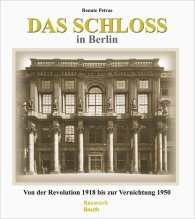 Renate Petras

DAS SCHLOSS
in Berlin

Von der Revolution 1918 bis zur Vernichtung 1950

Bauwerk
Beuth